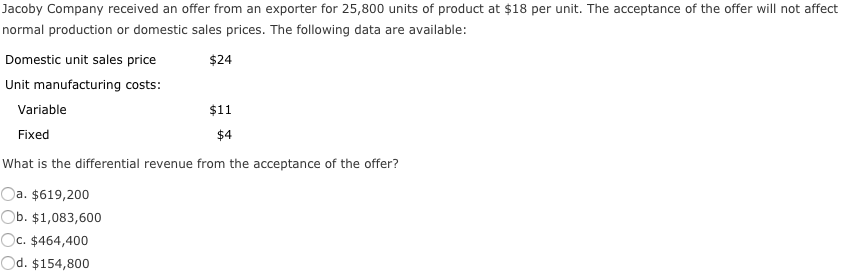 Jacoby Company received an offer from an exporter for 25,800 units of product at \$18 per unit. The acceptance of the offer will not affect normal production or domestic sales prices. The following data are available:

| | |
|---|---|
| Domestic unit sales price | \$24 |
| Unit manufacturing costs: | |
| Variable | \$11 |
| Fixed | \$4 |

What is the differential revenue from the acceptance of the offer?

a. \$619,200
b. \$1,083,600
c. \$464,400
d. \$154,800